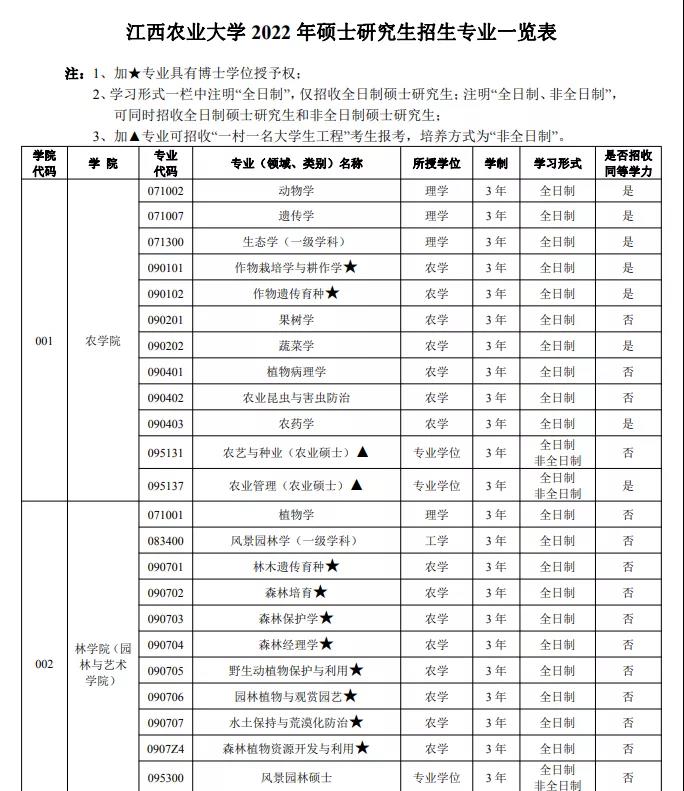 江西农业大学 2022 年硕士研究生招生专业一览表

注：1、加★专业具有博士学位授予权；
2、学习形式一栏中注明“全日制”，仅招收全日制硕士研究生；注明“全日制、非全日制”，可同时招收全日制硕士研究生和非全日制硕士研究生；
3、加▲专业可招收“一村一名大学生工程”考生报考，培养方式为“非全日制”。

| 学院代码 | 学 院 | 专业代码 | 专业（领域、类别）名称 | 所授学位 | 学制 | 学习形式 | 是否招收同等学力 |
|---|---|---|---|---|---|---|---|
| 001 | 农学院 | 071002 | 动物学 | 理学 | 3 年 | 全日制 | 是 |
| | | 071007 | 遗传学 | 理学 | 3 年 | 全日制 | 是 |
| | | 071300 | 生态学（一级学科） | 理学 | 3 年 | 全日制 | 是 |
| | | 090101 | 作物栽培学与耕作学★ | 农学 | 3 年 | 全日制 | 是 |
| | | 090102 | 作物遗传育种★ | 农学 | 3 年 | 全日制 | 是 |
| | | 090201 | 果树学 | 农学 | 3 年 | 全日制 | 否 |
| | | 090202 | 蔬菜学 | 农学 | 3 年 | 全日制 | 是 |
| | | 090401 | 植物病理学 | 农学 | 3 年 | 全日制 | 否 |
| | | 090402 | 农业昆虫与害虫防治 | 农学 | 3 年 | 全日制 | 否 |
| | | 090403 | 农药学 | 农学 | 3 年 | 全日制 | 是 |
| | | 095131 | 农艺与种业（农业硕士）▲ | 专业学位 | 3 年 | 全日制 非全日制 | 否 |
| | | 095137 | 农业管理（农业硕士）▲ | 专业学位 | 3 年 | 全日制 非全日制 | 是 |
| 002 | 林学院（园林与艺术学院） | 071001 | 植物学 | 理学 | 3 年 | 全日制 | 否 |
| | | 083400 | 风景园林学（一级学科） | 工学 | 3 年 | 全日制 | 否 |
| | | 090701 | 林木遗传育种★ | 农学 | 3 年 | 全日制 | 否 |
| | | 090702 | 森林培育★ | 农学 | 3 年 | 全日制 | 否 |
| | | 090703 | 森林保护学★ | 农学 | 3 年 | 全日制 | 否 |
| | | 090704 | 森林经理学★ | 农学 | 3 年 | 全日制 | 否 |
| | | 090705 | 野生动植物保护与利用★ | 农学 | 3 年 | 全日制 | 否 |
| | | 090706 | 园林植物与观赏园艺★ | 农学 | 3 年 | 全日制 | 否 |
| | | 090707 | 水土保持与荒漠化防治★ | 农学 | 3 年 | 全日制 | 否 |
| | | 0907Z4 | 森林植物资源开发与利用★ | 农学 | 3 年 | 全日制 | 否 |
| | | 095300 | 风景园林硕士 | 专业学位 | 3 年 | 全日制 非全日制 | 否 |